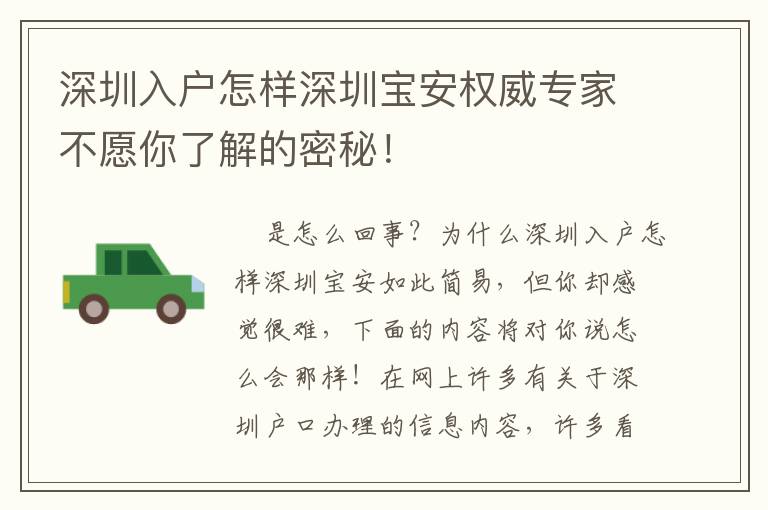 深圳入户怎样深圳宝安权威专家不愿你了解的密秘！

是怎么回事？为什么深圳入户怎样深圳宝安如此简易，但你却感觉很难，下面的内容将对你说怎么会那样！在网上许多有关于深圳户口办理的信息内容，许多看